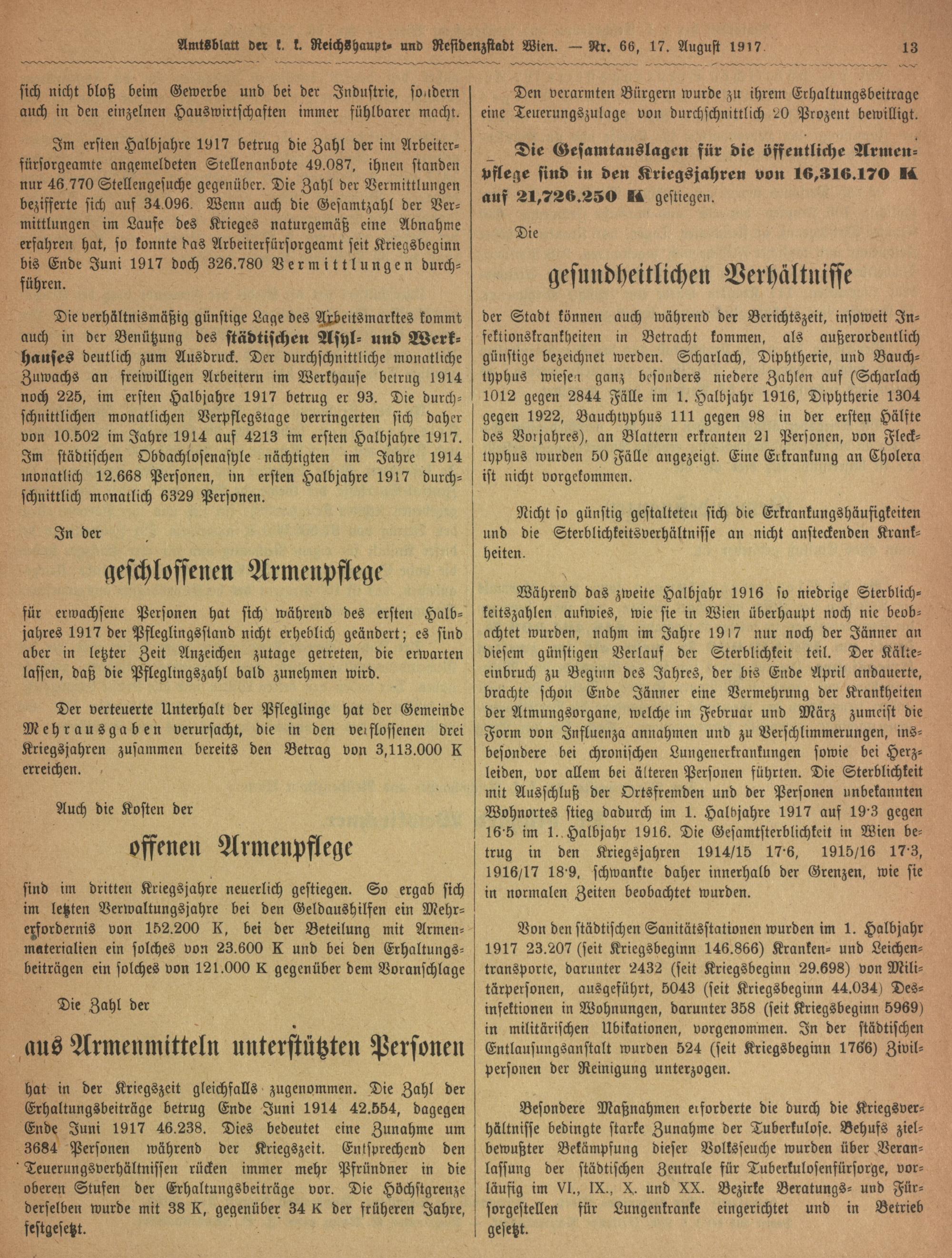 Amtsblatt der k. k. Reichshaupt- und Residenzstadt Wien. — Nr. 66, 17. August 1917. 13

sich nicht bloß beim Gewerbe und bei der Industrie, sondern auch in den einzelnen Hauswirtschaften immer fühlbarer macht.

Im ersten Halbjahre 1917 betrug die Zahl der im Arbeiterfürsorgeamte angemeldeten Stellenanbote 49.087, ihnen standen nur 46.770 Stellengesuche gegenüber. Die Zahl der Vermittlungen bezifferte sich auf 34.096. Wenn auch die Gesamtzahl der Vermittlungen im Laufe des Krieges naturgemäß eine Abnahme erfahren hat, so konnte das Arbeiterfürsorgeamt seit Kriegsbeginn bis Ende Juni 1917 doch 326.780 Vermittlungen durchführen.

Die verhältnismäßig günstige Lage des Arbeitsmarktes kommt auch in der Benützung des städtischen Asyl- und Werkhauses deutlich zum Ausdruck. Der durchschnittliche monatliche Zuwachs an freiwilligen Arbeitern im Werkhause betrug 1914 noch 225, im ersten Halbjahre 1917 betrug er 93. Die durchschnittlichen monatlichen Verpflegstage verringerten sich daher von 10.502 im Jahre 1914 auf 4213 im ersten Halbjahre 1917. Im städtischen Obdachlosenasyle nächtigten im Jahre 1914 monatlich 12.668 Personen, im ersten Halbjahre 1917 durchschnittlich monatlich 6329 Personen.

In der

geschlossenen Armenpflege

für erwachsene Personen hat sich während des ersten Halbjahres 1917 der Pfleglingsstand nicht erheblich geändert; es sind aber in letzter Zeit Anzeichen zutage getreten, die erwarten lassen, daß die Pfleglingszahl bald zunehmen wird.

Der verteuerte Unterhalt der Pfleglinge hat der Gemeinde Mehrausgaben verursacht, die in den verflossenen drei Kriegsjahren zusammen bereits den Betrag von 3,113.000 K erreichen.

Auch die Kosten der

offenen Armenpflege

sind im dritten Kriegsjahre neuerlich gestiegen. So ergab sich im letzten Verwaltungsjahre bei den Geldaushilfen ein Mehrerfordernis von 152.200 K, bei der Beteilung mit Armenmaterialien ein solches von 23.600 K und bei den Erhaltungsbeiträgen ein solches von 121.000 K gegenüber dem Voranschlage

Die Zahl der

aus Armenmitteln unterstützten Personen

hat in der Kriegszeit gleichfalls zugenommen. Die Zahl der Erhaltungsbeiträge betrug Ende Juni 1914 42.554, dagegen Ende Juni 1917 46.238. Dies bedeutet eine Zunahme um 3684 Personen während der Kriegszeit. Entsprechend den Teuerungsverhältnissen rücken immer mehr Pfründner in die oberen Stufen der Erhaltungsbeiträge vor. Die Höchstgrenze derselben wurde mit 38 K, gegenüber 34 K der früheren Jahre, festgesetzt.

Den verarmten Bürgern wurde zu ihrem Erhaltungsbeitrage eine Teuerungszulage von durchschnittlich 20 Prozent bewilligt.

Die Gesamtauslagen für die öffentliche Armenpflege sind in den Kriegsjahren von 16,316.170 K auf 21,726.250 K gestiegen.

Die

gesundheitlichen Verhältnisse

der Stadt können auch während der Berichtszeit, insoweit Infektionskrankheiten in Betracht kommen, als außerordentlich günstige bezeichnet werden. Scharlach, Diphtherie, und Bauchtyphus wiesen ganz besonders niedere Zahlen auf (Scharlach 1012 gegen 2844 Fälle im 1. Halbjahr 1916, Diphtherie 1304 gegen 1922, Bauchtyphus 111 gegen 98 in der ersten Hälfte des Vorjahres), an Blattern erkranten 21 Personen, von Flecktyphus wurden 50 Fälle angezeigt. Eine Erkrankung an Cholera ist nicht vorgekommen.

Nicht so günstig gestalteten sich die Erkrankungshäufigkeiten und die Sterblichkeitsverhältnisse an nicht ansteckenden Krankheiten.

Während das zweite Halbjahr 1916 so niedrige Sterblichkeitszahlen aufwies, wie sie in Wien überhaupt noch nie beobachtet wurden, nahm im Jahre 1917 nur noch der Jänner an diesem günstigen Verlauf der Sterblichkeit teil. Der Kälteeinbruch zu Beginn des Jahres, der bis Ende April andauerte, brachte schon Ende Jänner eine Vermehrung der Krankheiten der Atmungsorgane, welche im Februar und März zumeist die Form von Influenza annahmen und zu Verschlimmerungen, insbesondere bei chronischen Lungenerkrankungen sowie bei Herzleiden, vor allem bei älteren Personen führten. Die Sterblichkeit mit Ausschluß der Ortsfremden und der Personen unbekannten Wohnortes stieg dadurch im 1. Halbjahre 1917 auf 19·3 gegen 16·5 im 1. Halbjahr 1916. Die Gesamtsterblichkeit in Wien betrug in den Kriegsjahren 1914/15 17·6, 1915/16 17·3, 1916/17 18·9, schwankte daher innerhalb der Grenzen, wie sie in normalen Zeiten beobachtet wurden.

Von den städtischen Sanitätsstationen wurden im 1. Halbjahr 1917 23.207 (seit Kriegsbeginn 146.866) Kranken- und Leichentransporte, darunter 2432 (seit Kriegsbeginn 29.698) von Militärpersonen, ausgeführt, 5043 (seit Kriegsbeginn 44.034) Desinfektionen in Wohnungen, darunter 358 (seit Kriegsbeginn 5969) in militärischen Ubikationen, vorgenommen. In der städtischen Entlausungsanstalt wurden 524 (seit Kriegsbeginn 1766) Zivilpersonen der Reinigung unterzogen.

Besondere Maßnahmen erforderte die durch die Kriegsverhältnisse bedingte starke Zunahme der Tuberkulose. Behufs zielbewußter Bekämpfung dieser Volksseuche wurden über Veranlassung der städtischen Zentrale für Tuberkulosenfürsorge, vorläufig im VI., IX., X. und XX. Bezirke Beratungs- und Fürsorgestellen für Lungenkranke eingerichtet und in Betrieb gesetzt.